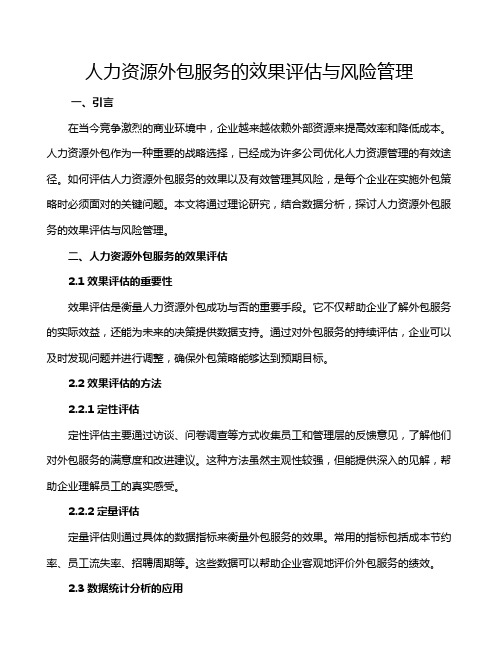 人力资源外包服务的效果评估与风险管理

一、引言

在当今竞争激烈的商业环境中，企业越来越依赖外部资源来提高效率和降低成本。人力资源外包作为一种重要的战略选择，已经成为许多公司优化人力资源管理的有效途径。如何评估人力资源外包服务的效果以及有效管理其风险，是每个企业在实施外包策略时必须面对的关键问题。本文将通过理论研究，结合数据分析，探讨人力资源外包服务的效果评估与风险管理。

二、人力资源外包服务的效果评估

2.1 效果评估的重要性

效果评估是衡量人力资源外包成功与否的重要手段。它不仅帮助企业了解外包服务的实际效益，还能为未来的决策提供数据支持。通过对外包服务的持续评估，企业可以及时发现问题并进行调整，确保外包策略能够达到预期目标。

2.2 效果评估的方法

2.2.1 定性评估

定性评估主要通过访谈、问卷调查等方式收集员工和管理层的反馈意见，了解他们对外包服务的满意度和改进建议。这种方法虽然主观性较强，但能提供深入的见解，帮助企业理解员工的真实感受。

2.2.2 定量评估

定量评估则通过具体的数据指标来衡量外包服务的效果。常用的指标包括成本节约率、员工流失率、招聘周期等。这些数据可以帮助企业客观地评价外包服务的绩效。

2.3 数据统计分析的应用